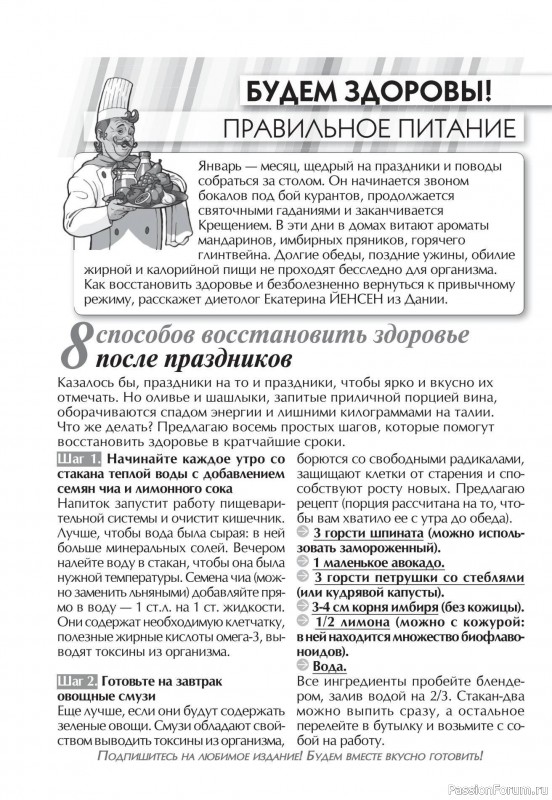 БУДЕМ ЗДОРОВЫ!
ПРАВИЛЬНОЕ ПИТАНИЕ

Январь — месяц, щедрый на праздники и поводы собраться за столом. Он начинается звоном бокалов под бой курантов, продолжается святочными гаданиями и заканчивается Крещением. В эти дни в домах витают ароматы мандаринов, имбирных пряников, горячего глинтвейна. Долгие обеды, поздние ужины, обилие жирной и калорийной пищи не проходят бесследно для организма. Как восстановить здоровье и безболезненно вернуться к привычному режиму, расскажет диетолог Екатерина ЙЕНСЕН из Дании.

8 способов восстановить здоровье после праздников

Казалось бы, праздники на то и праздники, чтобы ярко и вкусно их отмечать. Но оливье и шашлыки, запитые приличной порцией вина, оборачиваются спадом энергии и лишними килограммами на талии. Что же делать? Предлагаю восемь простых шагов, которые помогут восстановить здоровье в кратчайшие сроки.

Шаг 1. Начинайте каждое утро со стакана теплой воды с добавлением семян чиа и лимонного сока
Напиток запустит работу пищеварительной системы и очистит кишечник. Лучше, чтобы вода была сырая: в ней больше минеральных солей. Вечером налейте воду в стакан, чтобы она была нужной температуры. Семена чиа (можно заменить льняными) добавляйте прямо в воду — 1 ст.л. на 1 ст. жидкости. Они содержат необходимую клетчатку, полезные жирные кислоты омега-3, выводят токсины из организма.

Шаг 2. Готовьте на завтрак овощные смузи
Еще лучше, если они будут содержать зеленые овощи. Смузи обладают свойством выводить токсины из организма, борются со свободными радикалами, защищают клетки от старения и способствуют росту новых. Предлагаю рецепт (порция рассчитана на то, чтобы вам хватило ее с утра до обеда).
3 горсти шпината (можно использовать замороженный).
1 маленькое авокадо.
3 горсти петрушки со стеблями (или кудрявой капусты).
3-4 см корня имбиря (без кожицы).
1/2 лимона (можно с кожурой: в ней находится множество биофлавоноидов).
Вода.
Все ингредиенты пробейте блендером, залив водой на 2/3. Стакан-два можно выпить сразу, а остальное перелейте в бутылку и возьмите с собой на работу.

Подпишитесь на любимое издание! Будем вместе вкусно готовить!

PassionForum.ru